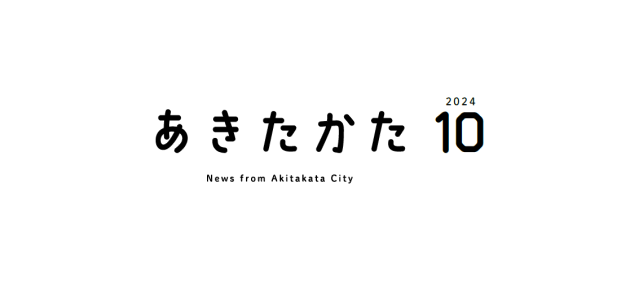 あきたかた 2024 10

News from Akitakata City